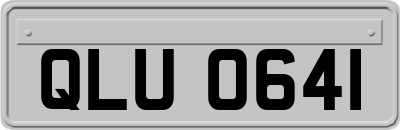 QLU 0641